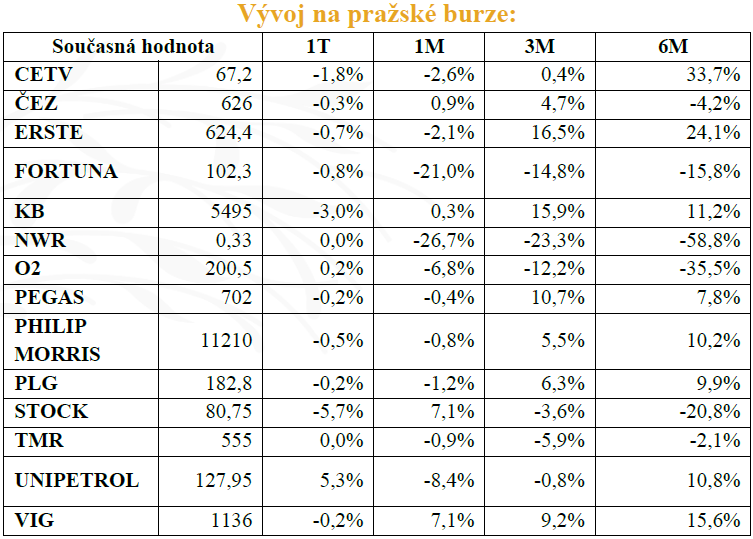 Vývoj na pražské burze:

| Současná hodnota | | 1T | 1M | 3M | 6M |
|---|---|---|---|---|---|
| CETV | 67,2 | -1,8% | -2,6% | 0,4% | 33,7% |
| ČEZ | 626 | -0,3% | 0,9% | 4,7% | -4,2% |
| ERSTE | 624,4 | -0,7% | -2,1% | 16,5% | 24,1% |
| FORTUNA | 102,3 | -0,8% | -21,0% | -14,8% | -15,8% |
| KB | 5495 | -3,0% | 0,3% | 15,9% | 11,2% |
| NWR | 0,33 | 0,0% | -26,7% | -23,3% | -58,8% |
| O2 | 200,5 | 0,2% | -6,8% | -12,2% | -35,5% |
| PEGAS | 702 | -0,2% | -0,4% | 10,7% | 7,8% |
| PHILIP MORRIS | 11210 | -0,5% | -0,8% | 5,5% | 10,2% |
| PLG | 182,8 | -0,2% | -1,2% | 6,3% | 9,9% |
| STOCK | 80,75 | -5,7% | 7,1% | -3,6% | -20,8% |
| TMR | 555 | 0,0% | -0,9% | -5,9% | -2,1% |
| UNIPETROL | 127,95 | 5,3% | -8,4% | -0,8% | 10,8% |
| VIG | 1136 | -0,2% | 7,1% | 9,2% | 15,6% |